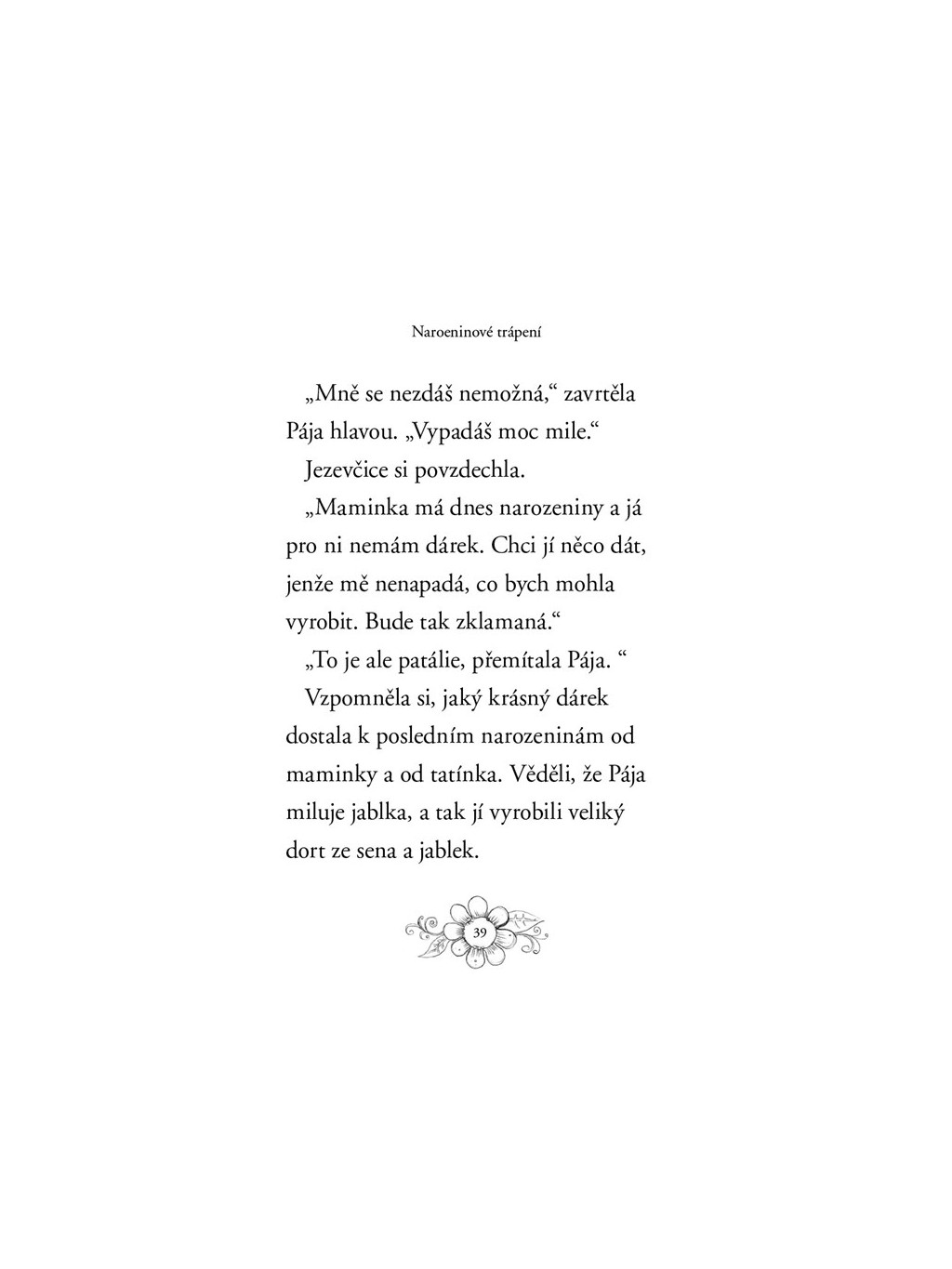 Naroeninové trápení

„Mně se nezdáš nemožná,“ zavrtěla Pája hlavou. „Vypadáš moc mile.“

Jezevčice si povzdechla.

„Maminka má dnes narozeniny a já pro ni nemám dárek. Chci jí něco dát, jenže mě nenapadá, co bych mohla vyrobit. Bude tak zklamaná.“

„To je ale patálie, přemítala Pája. “

Vzpomněla si, jaký krásný dárek dostala k posledním narozeninám od maminky a od tatínka. Věděli, že Pája miluje jablka, a tak jí vyrobili veliký dort ze sena a jablek.

39